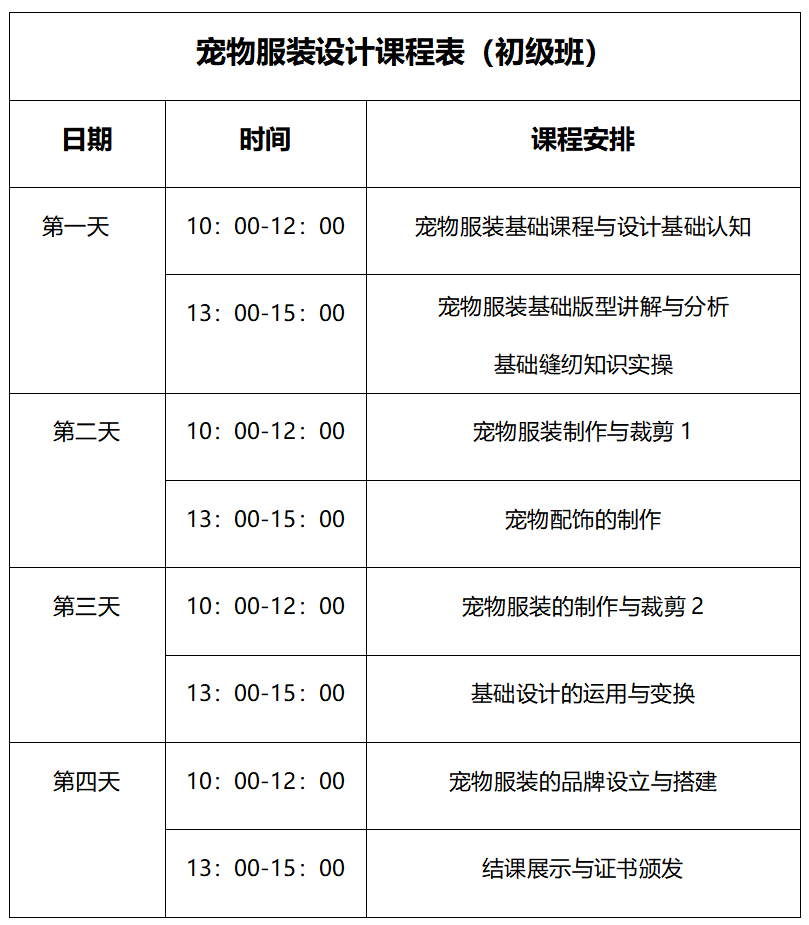 宠物服装设计课程表（初级班）

| 日期 | 时间 | 课程安排 |
|---|---|---|
| 第一天 | 10：00-12：00 | 宠物服装基础课程与设计基础认知 |
| | 13：00-15：00 | 宠物服装基础版型讲解与分析 基础缝纫知识实操 |
| 第二天 | 10：00-12：00 | 宠物服装制作与裁剪 1 |
| | 13：00-15：00 | 宠物配饰的制作 |
| 第三天 | 10：00-12：00 | 宠物服装的制作与裁剪 2 |
| | 13：00-15：00 | 基础设计的运用与变换 |
| 第四天 | 10：00-12：00 | 宠物服装的品牌设立与搭建 |
| | 13：00-15：00 | 结课展示与证书颁发 |